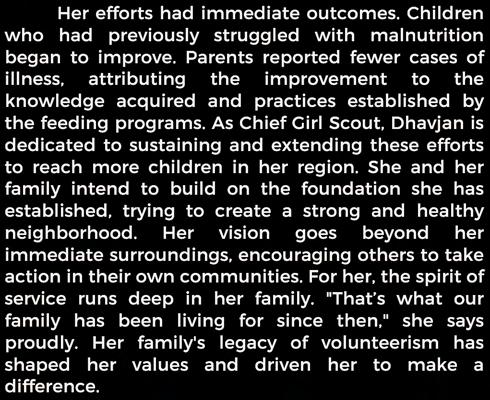 Her efforts had immediate outcomes. Children who had previously struggled with malnutrition began to improve. Parents reported fewer cases of illness, attributing the improvement to the knowledge acquired and practices established by the feeding programs. As Chief Girl Scout, Dhavjan is dedicated to sustaining and extending these efforts to reach more children in her region. She and her family intend to build on the foundation she has established, trying to create a strong and healthy neighborhood. Her vision goes beyond her immediate surroundings, encouraging others to take action in their own communities. For her, the spirit of service runs deep in her family. "That's what our family has been living for since then," she says proudly. Her family's legacy of volunteerism has shaped her values and driven her to make a difference.